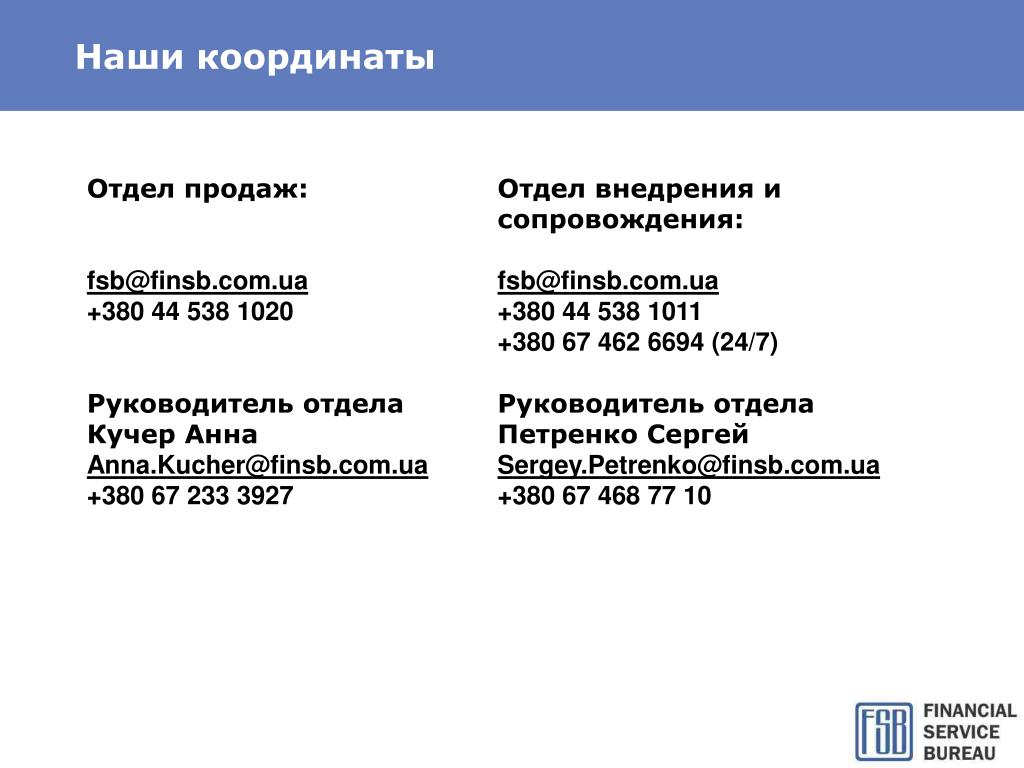 Наши координаты

Отдел продаж:

fsb@finsb.com.ua
+380 44 538 1020

Руководитель отдела
Кучер Анна
Anna.Kucher@finsb.com.ua
+380 67 233 3927

Отдел внедрения и сопровождения:

fsb@finsb.com.ua
+380 44 538 1011
+380 67 462 6694 (24/7)

Руководитель отдела
Петренко Сергей
Sergey.Petrenko@finsb.com.ua
+380 67 468 77 10

FSB FINANCIAL SERVICE BUREAU